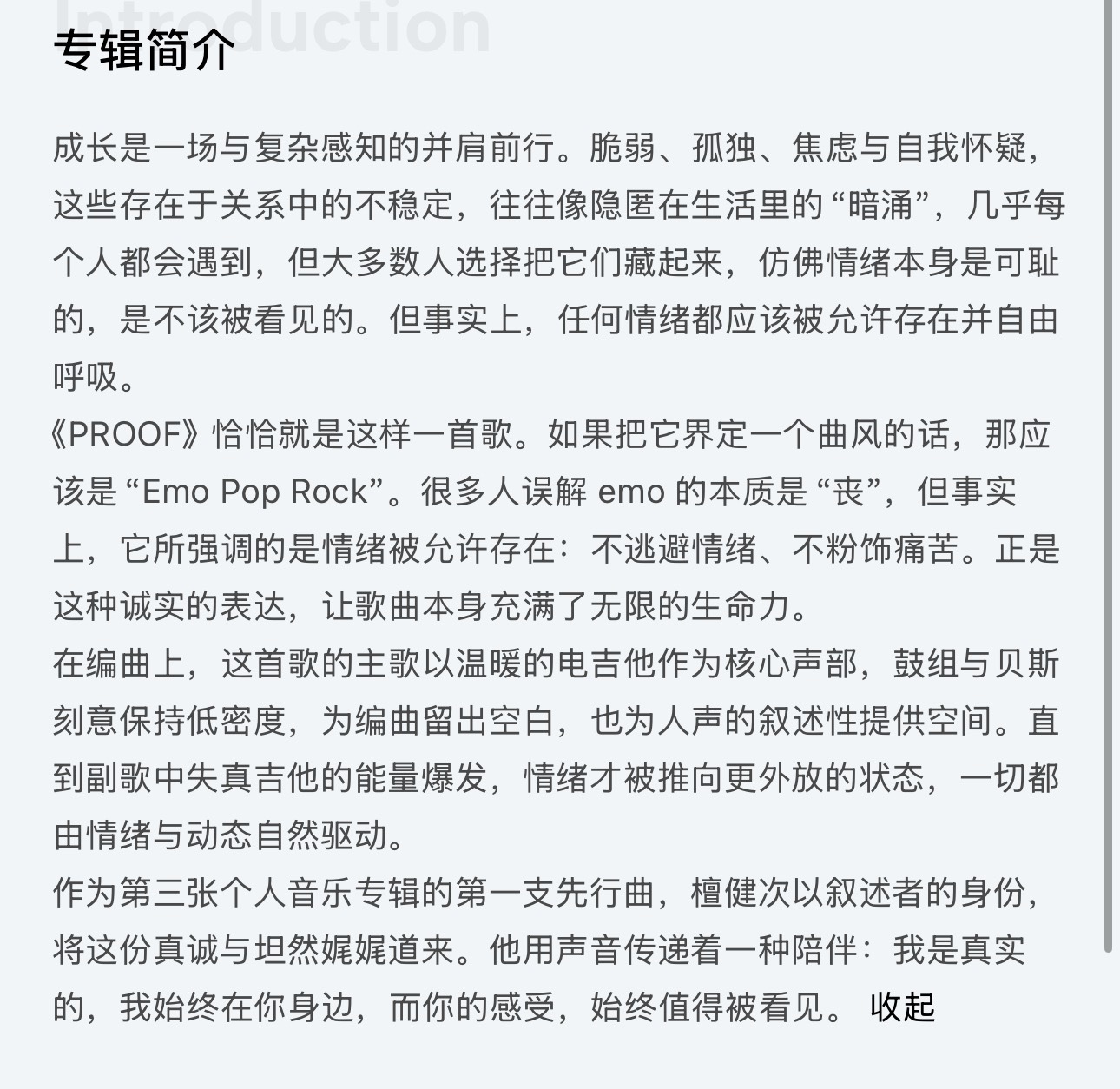 Introduction
专辑简介

成长是一场与复杂感知的并肩前行。脆弱、孤独、焦虑与自我怀疑，这些存在于关系中的不稳定，往往像隐匿在生活里的“暗涌”，几乎每个人都会遇到，但大多数人选择把它们藏起来，仿佛情绪本身是可耻的，是不该被看见的。但事实上，任何情绪都应该被允许存在并自由呼吸。
《PROOF》恰恰就是这样一首歌。如果把它界定一个曲风的话，那应该是“Emo Pop Rock”。很多人误解 emo 的本质是“丧”，但事实上，它所强调的是情绪被允许存在：不逃避情绪、不粉饰痛苦。正是这种诚实的表达，让歌曲本身充满了无限的生命力。
在编曲上，这首歌的主歌以温暖的电吉他作为核心声部，鼓组与贝斯刻意保持低密度，为编曲留出空白，也为人声的叙述性提供空间。直到副歌中失真吉他的能量爆发，情绪才被推向更外放的状态，一切都由情绪与动态自然驱动。
作为第三张个人音乐专辑的第一支先行曲，檀健次以叙述者的身份，将这份真诚与坦然娓娓道来。他用声音传递着一种陪伴：我是真实的，我始终在你身边，而你的感受，始终值得被看见。 收起